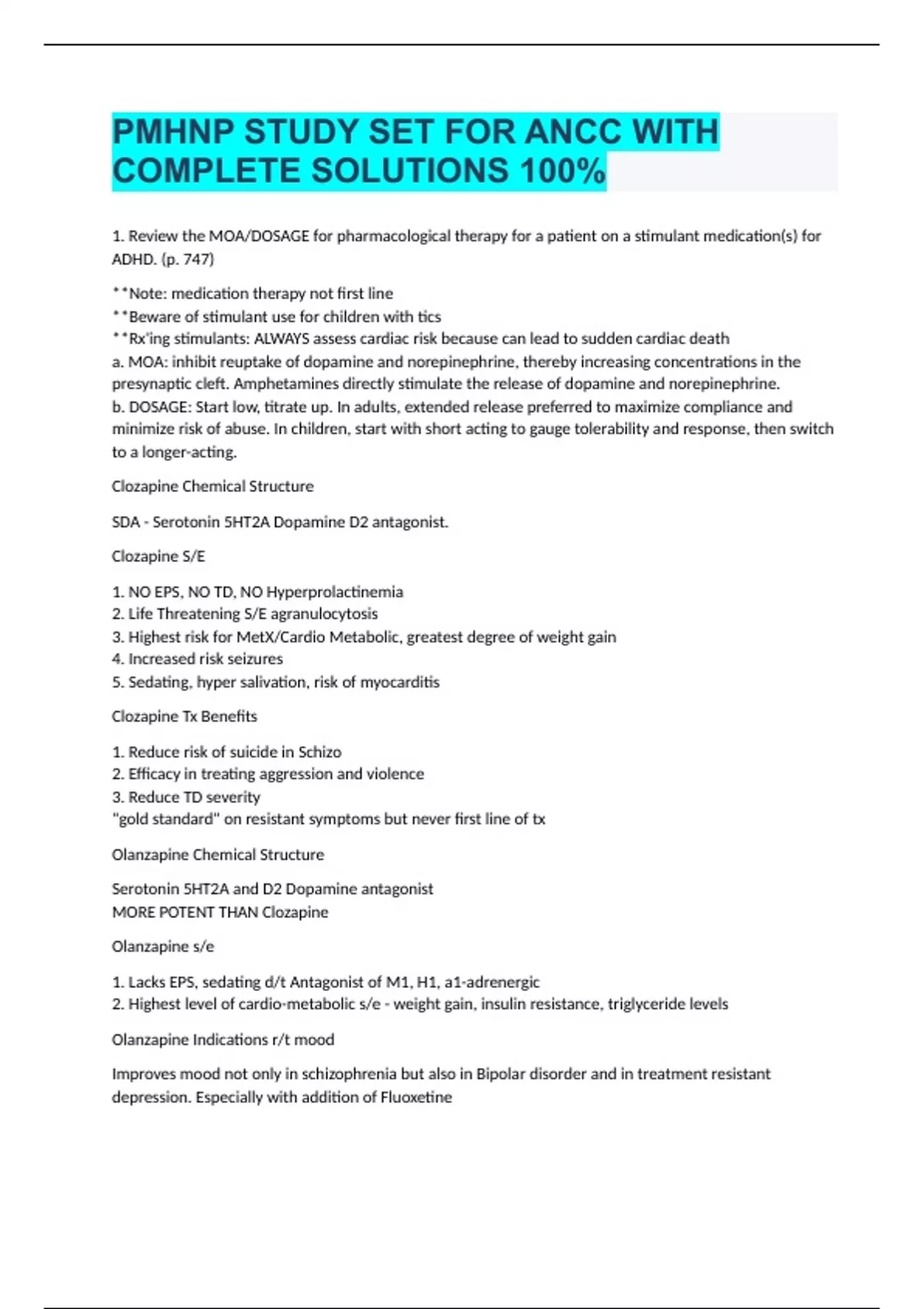 PMHNP STUDY SET FOR ANCC WITH COMPLETE SOLUTIONS 100%

1. Review the MOA/DOSAGE for pharmacological therapy for a patient on a stimulant medication(s) for ADHD. (p. 747)

**Note: medication therapy not first line
**Beware of stimulant use for children with tics
**Rx'ing stimulants: ALWAYS assess cardiac risk because can lead to sudden cardiac death
a. MOA: inhibit reuptake of dopamine and norepinephrine, thereby increasing concentrations in the presynaptic cleft. Amphetamines directly stimulate the release of dopamine and norepinephrine.
b. DOSAGE: Start low, titrate up. In adults, extended release preferred to maximize compliance and minimize risk of abuse. In children, start with short acting to gauge tolerability and response, then switch to a longer-acting.

Clozapine Chemical Structure

SDA - Serotonin 5HT2A Dopamine D2 antagonist.

Clozapine S/E

1. NO EPS, NO TD, NO Hyperprolactinemia
2. Life Threatening S/E agranulocytosis
3. Highest risk for MetX/Cardio Metabolic, greatest degree of weight gain
4. Increased risk seizures
5. Sedating, hyper salivation, risk of myocarditis

Clozapine Tx Benefits

1. Reduce risk of suicide in Schizo
2. Efficacy in treating aggression and violence
3. Reduce TD severity
"gold standard" on resistant symptoms but never first line of tx

Olanzapine Chemical Structure

Serotonin 5HT2A and D2 Dopamine antagonist
MORE POTENT THAN Clozapine

Olanzapine s/e

1. Lacks EPS, sedating d/t Antagonist of M1, H1, a1-adrenergic
2. Highest level of cardio-metabolic s/e - weight gain, insulin resistance, triglyceride levels

Olanzapine Indications r/t mood

Improves mood not only in schizophrenia but also in Bipolar disorder and in treatment resistant depression. Especially with addition of Fluoxetine